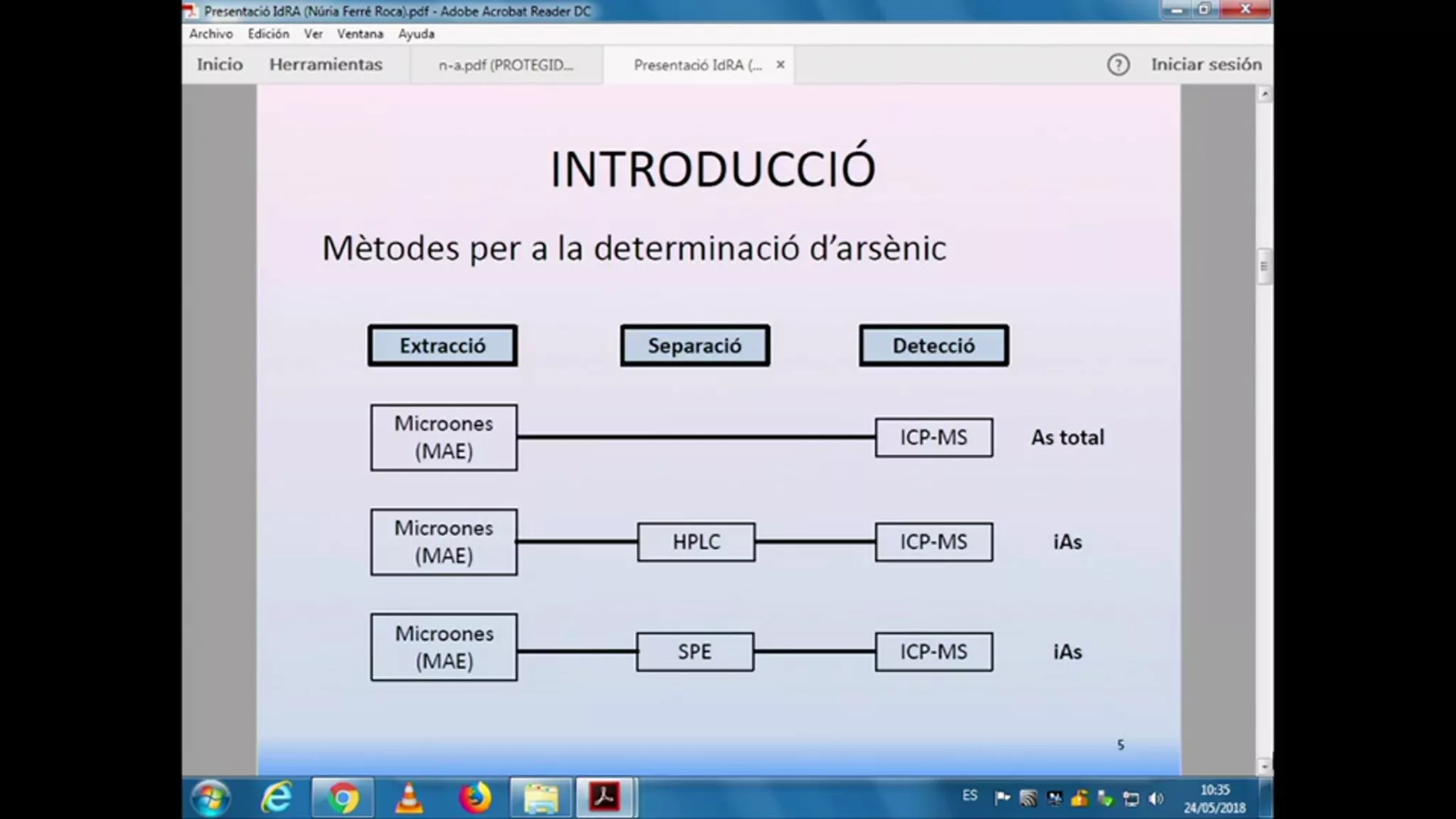 Presentació IdRA (Núria Ferré Roca).pdf - Adobe Acrobat Reader DC

Archivo Edición Ver Ventana Ayuda

Inicio Herramientas n-a.pdf (PROTEGID... Presentació IdRA (... ×

Iniciar sesión

INTRODUCCIÓ

Mètodes per a la determinació d'arsènic

Extracció

Separació

Detecció

Microones (MAE)

ICP-MS

As total

Microones (MAE)

HPLC

ICP-MS

iAs

Microones (MAE)

SPE

ICP-MS

iAs

5

ES

10:35
24/05/2018